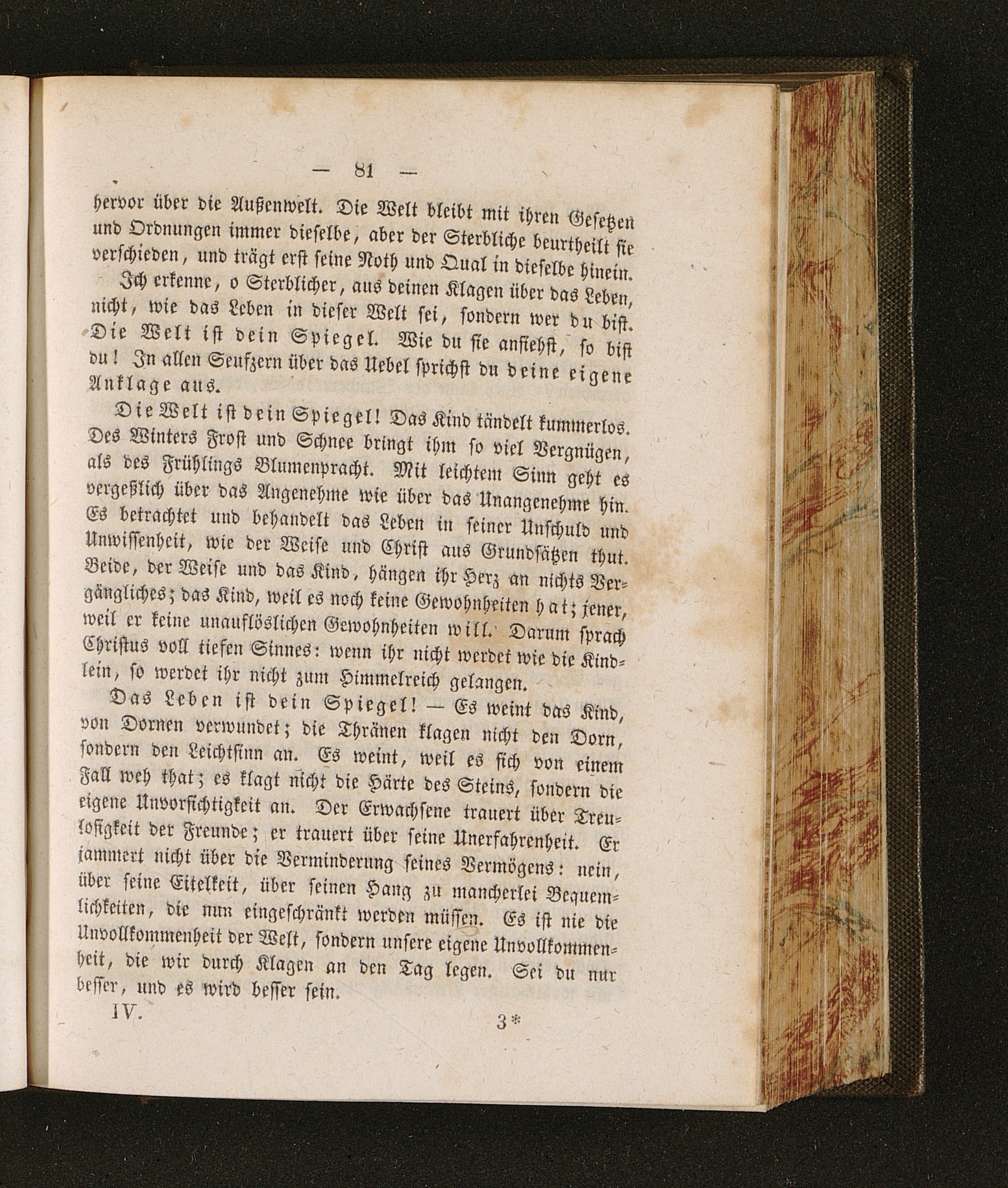 — 81 —

hervor über die Außenwelt. Die Welt bleibt mit ihren Gesetzen und Ordnungen immer dieselbe, aber der Sterbliche beurtheilt sie verschieden, und trägt erst seine Noth und Qual in dieselbe hinein.

Ich erkenne, o Sterblicher, aus deinen Klagen über das Leben, nicht, wie das Leben in dieser Welt sei, sondern wer du bist. Die Welt ist dein Spiegel. Wie du sie ansiehst, so bist du! In allen Seufzern über das Uebel sprichst du deine eigene Anklage aus.

Die Welt ist dein Spiegel! Das Kind tändelt kummerlos. Des Winters Frost und Schnee bringt ihm so viel Vergnügen, als des Frühlings Blumenpracht. Mit leichtem Sinn geht es vergeßlich über das Angenehme wie über das Unangenehme hin. Es betrachtet und behandelt das Leben in seiner Unschuld und Unwissenheit, wie der Weise und Christ aus Grundsätzen thut. Beide, der Weise und das Kind, hängen ihr Herz an nichts Vergängliches; das Kind, weil es noch keine Gewohnheiten hat; jener, weil er keine unauflöslichen Gewohnheiten will. Darum sprach Christus voll tiefen Sinnes: wenn ihr nicht werdet wie die Kindlein, so werdet ihr nicht zum Himmelreich gelangen.

Das Leben ist dein Spiegel! — Es weint das Kind, von Dornen verwundet; die Thränen klagen nicht den Dorn, sondern den Leichtsinn an. Es weint, weil es sich von einem Fall weh that; es klagt nicht die Härte des Steins, sondern die eigene Unvorsichtigkeit an. Der Erwachsene trauert über Treulosigkeit der Freunde; er trauert über seine Unerfahrenheit. Er jammert nicht über die Verminderung seines Vermögens: nein, über seine Eitelkeit, über seinen Hang zu mancherlei Bequemlichkeiten, die nun eingeschränkt werden müssen. Es ist nie die Unvollkommenheit der Welt, sondern unsere eigene Unvollkommenheit, die wir durch Klagen an den Tag legen. Sei du nur besser, und es wird besser sein.

IV. 3*